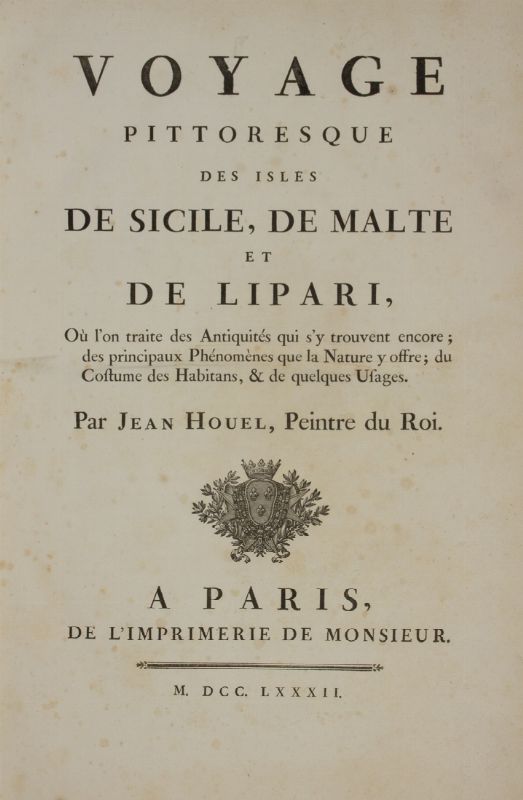 VOYAGE
PITTORESQUE
DES ISLES
DE SICILE, DE MALTE
ET
DE LIPARI,

Où l'on traite des Antiquités qui s'y trouvent encore; des principaux Phénomènes que la Nature y offre; du Costume des Habitans, & de quelques Usages.

Par JEAN HOUEL, Peintre du Roi.

A PARIS,
DE L'IMPRIMERIE DE MONSIEUR.

M. DCC. LXXXII.